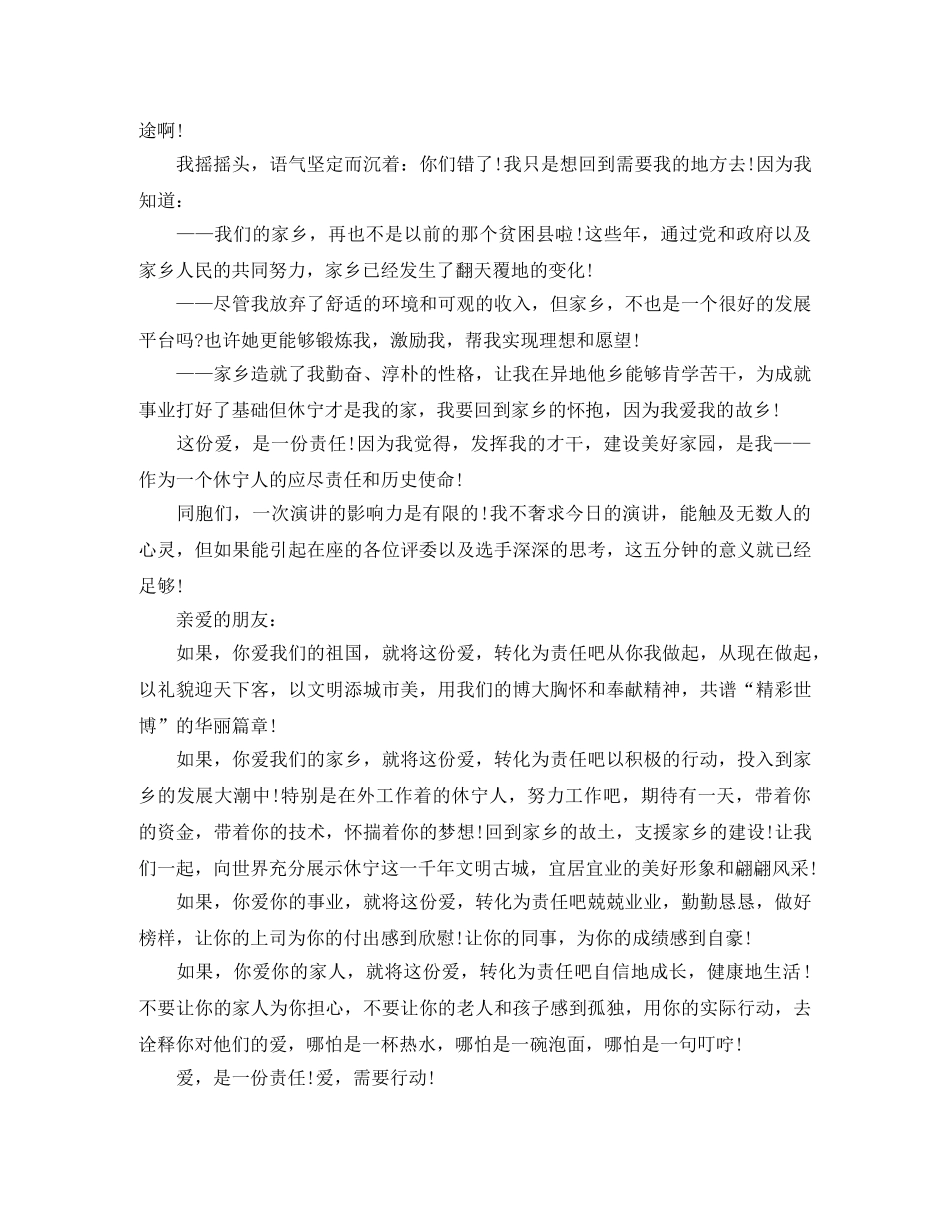 途啊!

我摇摇头，语气坚定而沉着：你们错了!我只是想回到需要我的地方去!因为我知道：

——我们的家乡，再也不是以前的那个贫困县啦!这些年，通过党和政府以及家乡人民的共同努力，家乡已经发生了翻天覆地的变化!

——尽管我放弃了舒适的环境和可观的收入，但家乡，不也是一个很好的发展平台吗?也许她更能够锻炼我，激励我，帮我实现理想和愿望!

——家乡造就了我勤奋、淳朴的性格，让我在异地他乡能够肯学苦干，为成就事业打好了基础但休宁才是我的家，我要回到家乡的怀抱，因为我爱我的故乡!

这份爱，是一份责任!因为我觉得，发挥我的才干，建设美好家园，是我——作为一个休宁人的应尽责任和历史使命!

同胞们，一次演讲的影响力是有限的!我不奢求今日的演讲，能触及无数人的心灵，但如果能引起在座的各位评委以及选手深深的思考，这五分钟的意义就已经足够!

亲爱的朋友：

如果，你爱我们的祖国，就将这份爱，转化为责任吧从你我做起，从现在做起，以礼貌迎天下客，以文明添城市美，用我们的博大胸怀和奉献精神，共谱“精彩世博”的华丽篇章!

如果，你爱我们的家乡，就将这份爱，转化为责任吧以积极的行动，投入到家乡的发展大潮中!特别是在外工作着的休宁人，努力工作吧，期待有一天，带着你的资金，带着你的技术，怀揣着你的梦想!回到家乡的故土，支援家乡的建设!让我们一起，向世界充分展示休宁这一千年文明古城，宜居宜业的美好形象和翩翩风采!

如果，你爱你的事业，就将这份爱，转化为责任吧兢兢业业，勤勤恳恳，做好榜样，让你的上司为你的付出感到欣慰!让你的同事，为你的成绩感到自豪!

如果，你爱你的家人，就将这份爱，转化为责任吧自信地成长，健康地生活!不要让你的家人为你担心，不要让你的老人和孩子感到孤独，用你的实际行动，去诠释你对他们的爱，哪怕是一杯热水，哪怕是一碗泡面，哪怕是一句叮咛!

爱，是一份责任!爱，需要行动!